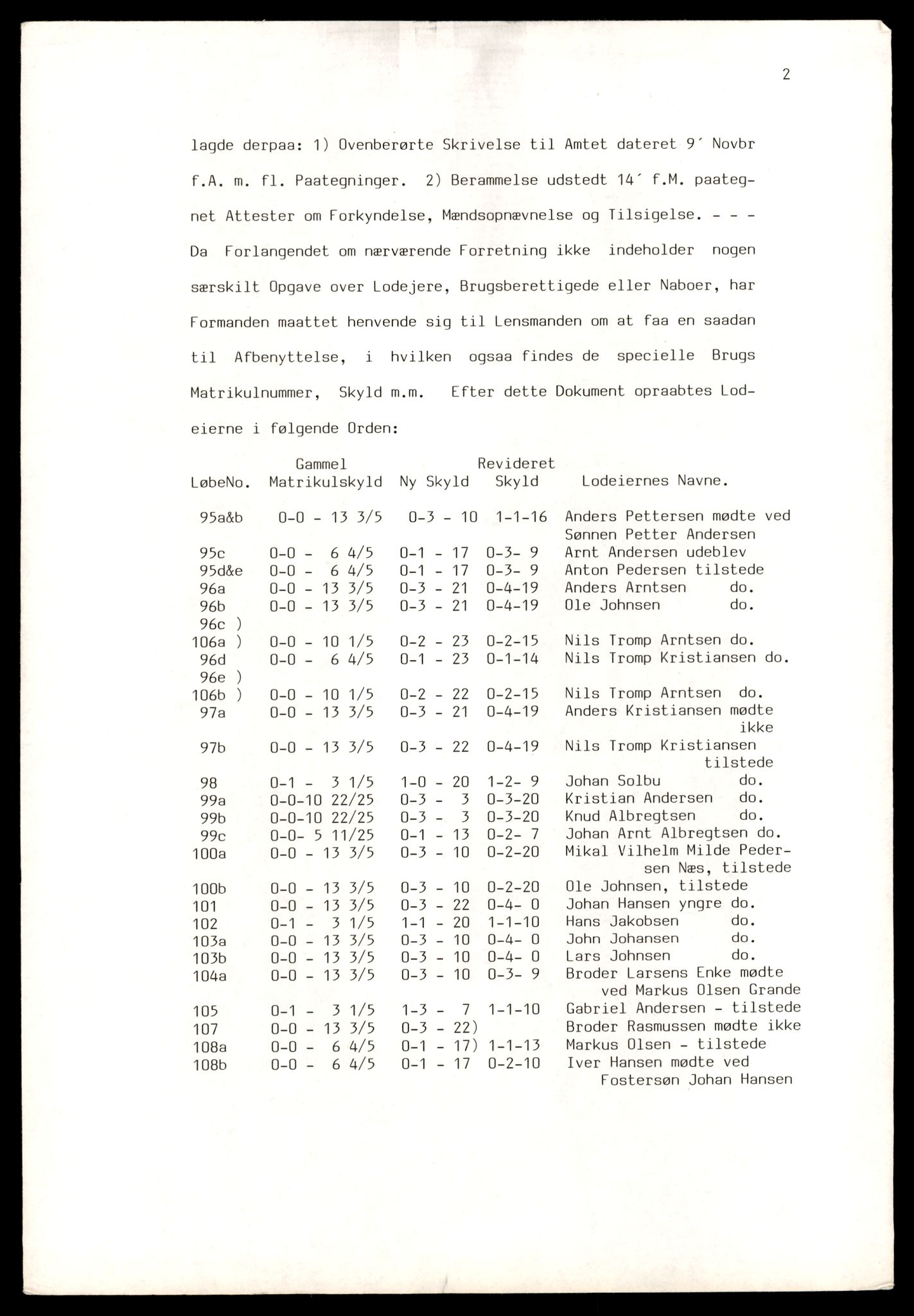 2

lagde derpaa: 1) Ovenberørte Skrivelse til Amtet dateret 9´ Novbr f.A. m. fl. Paategninger. 2) Berammelse udstedt 14´ f.M. paategnet Attester om Forkyndelse, Mændsopnævnelse og Tilsigelse. - - - Da Forlangendet om nærværende Forretning ikke indeholder nogen særskilt Opgave over Lodejere, Brugsberettigede eller Naboer, har Formanden maattet henvende sig til Lensmanden om at faa en saadan til Afbenyttelse, i hvilken ogsaa findes de specielle Brugs Matrikulnummer, Skyld m.m. Efter dette Dokument opraabtes Lodeierne i følgende Orden:

| LøbeNo. | Gammel Matrikulskyld | Ny Skyld | Revideret Skyld | Lodeiernes Navne. |
|---|---|---|---|---|
| 95a&b | 0-0 - 13 3/5 | 0-3 - 10 | 1-1-16 | Anders Pettersen mødte ved Sønnen Petter Andersen |
| 95c | 0-0 - 6 4/5 | 0-1 - 17 | 0-3- 9 | Arnt Andersen udeblev |
| 95d&e | 0-0 - 6 4/5 | 0-1 - 17 | 0-3- 9 | Anton Pedersen tilstede |
| 96a | 0-0 - 13 3/5 | 0-3 - 21 | 0-4-19 | Anders Arntsen do. |
| 96b | 0-0 - 13 3/5 | 0-3 - 21 | 0-4-19 | Ole Johnsen do. |
| 96c ) 106a ) | 0-0 - 10 1/5 | 0-2 - 23 | 0-2-15 | Nils Tromp Arntsen do. |
| 96d | 0-0 - 6 4/5 | 0-1 - 23 | 0-1-14 | Nils Tromp Kristiansen do. |
| 96e ) 106b ) | 0-0 - 10 1/5 | 0-2 - 22 | 0-2-15 | Nils Tromp Arntsen do. |
| 97a | 0-0 - 13 3/5 | 0-3 - 21 | 0-4-19 | Anders Kristiansen mødte ikke |
| 97b | 0-0 - 13 3/5 | 0-3 - 22 | 0-4-19 | Nils Tromp Kristiansen tilstede |
| 98 | 0-1 - 3 1/5 | 1-0 - 20 | 1-2- 9 | Johan Solbu do. |
| 99a | 0-0-10 22/25 | 0-3 - 3 | 0-3-20 | Kristian Andersen do. |
| 99b | 0-0-10 22/25 | 0-3 - 3 | 0-3-20 | Knud Albregtsen do. |
| 99c | 0-0- 5 11/25 | 0-1 - 13 | 0-2- 7 | Johan Arnt Albregtsen do. |
| 100a | 0-0 - 13 3/5 | 0-3 - 10 | 0-2-20 | Mikal Vilhelm Milde Pedersen Næs, tilstede |
| 100b | 0-0 - 13 3/5 | 0-3 - 10 | 0-2-20 | Ole Johnsen, tilstede |
| 101 | 0-0 - 13 3/5 | 0-3 - 22 | 0-4- 0 | Johan Hansen yngre do. |
| 102 | 0-1 - 3 1/5 | 1-1 - 20 | 1-1-10 | Hans Jakobsen do. |
| 103a | 0-0 - 13 3/5 | 0-3 - 10 | 0-4- 0 | John Johansen do. |
| 103b | 0-0 - 13 3/5 | 0-3 - 10 | 0-4- 0 | Lars Johnsen do. |
| 104a | 0-0 - 13 3/5 | 0-3 - 10 | 0-3- 9 | Broder Larsens Enke mødte ved Markus Olsen Grande |
| 105 | 0-1 - 3 1/5 | 1-3 - 7 | 1-1-10 | Gabriel Andersen - tilstede |
| 107 | 0-0 - 13 3/5 | 0-3 - 22) | | Broder Rasmussen mødte ikke |
| 108a | 0-0 - 6 4/5 | 0-1 - 17) | 1-1-13 | Markus Olsen - tilstede |
| 108b | 0-0 - 6 4/5 | 0-1 - 17 | 0-2-10 | Iver Hansen mødte ved Fostersøn Johan Hansen |